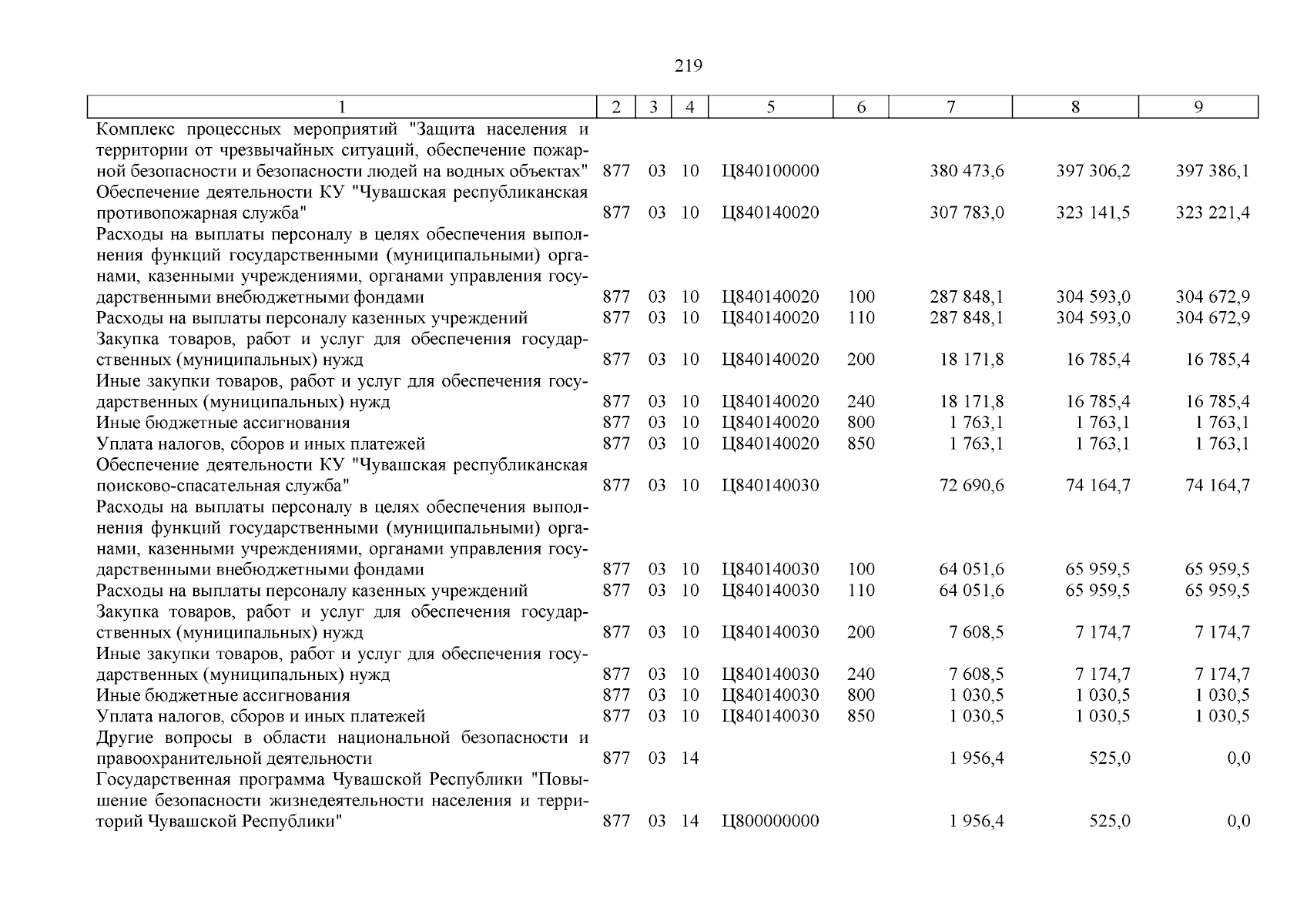 219

| 1 | 2 | 3 | 4 | 5 | 6 | 7 | 8 | 9 |
|---|---|---|---|---|---|---|---|---|
| Комплекс процессных мероприятий "Защита населения и территории от чрезвычайных ситуаций, обеспечение пожарной безопасности и безопасности людей на водных объектах" | 877 | 03 | 10 | Ц840100000 | | 380 473,6 | 397 306,2 | 397 386,1 |
| Обеспечение деятельности КУ "Чувашская республиканская противопожарная служба" | 877 | 03 | 10 | Ц840140020 | | 307 783,0 | 323 141,5 | 323 221,4 |
| Расходы на выплаты персоналу в целях обеспечения выполнения функций государственными (муниципальными) органами, казенными учреждениями, органами управления государственными внебюджетными фондами | 877 | 03 | 10 | Ц840140020 | 100 | 287 848,1 | 304 593,0 | 304 672,9 |
| Расходы на выплаты персоналу казенных учреждений | 877 | 03 | 10 | Ц840140020 | 110 | 287 848,1 | 304 593,0 | 304 672,9 |
| Закупка товаров, работ и услуг для обеспечения государственных (муниципальных) нужд | 877 | 03 | 10 | Ц840140020 | 200 | 18 171,8 | 16 785,4 | 16 785,4 |
| Иные закупки товаров, работ и услуг для обеспечения государственных (муниципальных) нужд | 877 | 03 | 10 | Ц840140020 | 240 | 18 171,8 | 16 785,4 | 16 785,4 |
| Иные бюджетные ассигнования | 877 | 03 | 10 | Ц840140020 | 800 | 1 763,1 | 1 763,1 | 1 763,1 |
| Уплата налогов, сборов и иных платежей | 877 | 03 | 10 | Ц840140020 | 850 | 1 763,1 | 1 763,1 | 1 763,1 |
| Обеспечение деятельности КУ "Чувашская республиканская поисково-спасательная служба" | 877 | 03 | 10 | Ц840140030 | | 72 690,6 | 74 164,7 | 74 164,7 |
| Расходы на выплаты персоналу в целях обеспечения выполнения функций государственными (муниципальными) органами, казенными учреждениями, органами управления государственными внебюджетными фондами | 877 | 03 | 10 | Ц840140030 | 100 | 64 051,6 | 65 959,5 | 65 959,5 |
| Расходы на выплаты персоналу казенных учреждений | 877 | 03 | 10 | Ц840140030 | 110 | 64 051,6 | 65 959,5 | 65 959,5 |
| Закупка товаров, работ и услуг для обеспечения государственных (муниципальных) нужд | 877 | 03 | 10 | Ц840140030 | 200 | 7 608,5 | 7 174,7 | 7 174,7 |
| Иные закупки товаров, работ и услуг для обеспечения государственных (муниципальных) нужд | 877 | 03 | 10 | Ц840140030 | 240 | 7 608,5 | 7 174,7 | 7 174,7 |
| Иные бюджетные ассигнования | 877 | 03 | 10 | Ц840140030 | 800 | 1 030,5 | 1 030,5 | 1 030,5 |
| Уплата налогов, сборов и иных платежей | 877 | 03 | 10 | Ц840140030 | 850 | 1 030,5 | 1 030,5 | 1 030,5 |
| Другие вопросы в области национальной безопасности и правоохранительной деятельности | 877 | 03 | 14 | | | 1 956,4 | 525,0 | 0,0 |
| Государственная программа Чувашской Республики "Повышение безопасности жизнедеятельности населения и территорий Чувашской Республики" | 877 | 03 | 14 | Ц800000000 | | 1 956,4 | 525,0 | 0,0 |